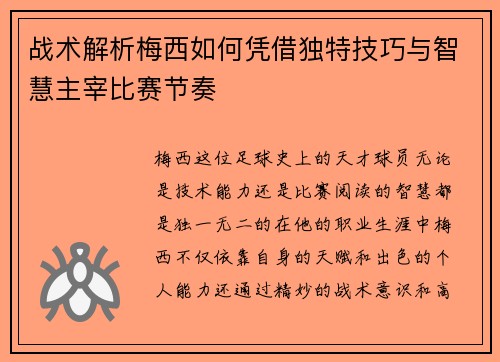 战术解析梅西如何凭借独特技巧与智慧主宰比赛节奏

梅西这位足球史上的天才球员无论是技术能力还是比赛阅读的智慧都是独一无二的在他的职业生涯中梅西不仅依靠自身的天赋和出色的个人能力还通过精妙的战术意识和高